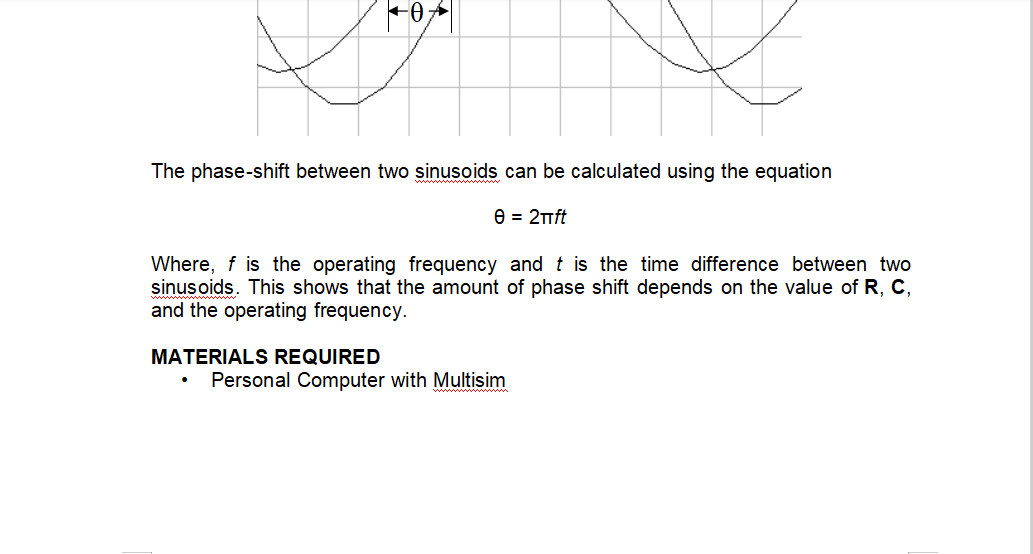 $\theta$

The phase-shift between two sinusoids can be calculated using the equation

$\theta = 2\pi ft$

Where, $f$ is the operating frequency and $t$ is the time difference between two sinusoids. This shows that the amount of phase shift depends on the value of **R**, **C**, and the operating frequency.

**MATERIALS REQUIRED**
• Personal Computer with Multisim